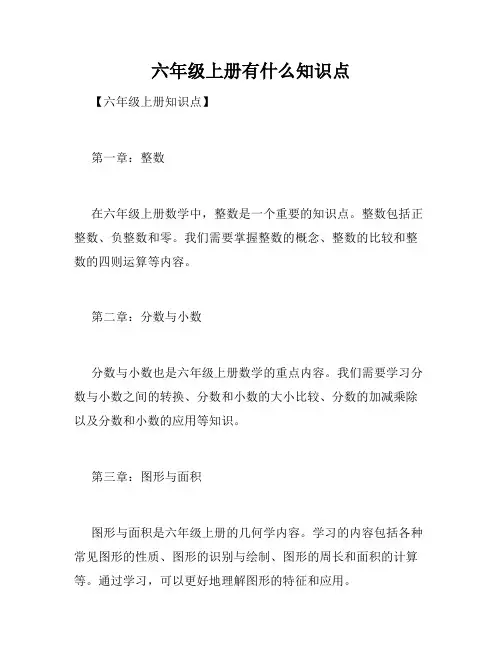 六年级上册有什么知识点

【六年级上册知识点】

第一章：整数

在六年级上册数学中，整数是一个重要的知识点。整数包括正整数、负整数和零。我们需要掌握整数的概念、整数的比较和整数的四则运算等内容。

第二章：分数与小数

分数与小数也是六年级上册数学的重点内容。我们需要学习分数与小数之间的转换、分数和小数的大小比较、分数的加减乘除以及分数和小数的应用等知识。

第三章：图形与面积

图形与面积是六年级上册的几何学内容。学习的内容包括各种常见图形的性质、图形的识别与绘制、图形的周长和面积的计算等。通过学习，可以更好地理解图形的特征和应用。